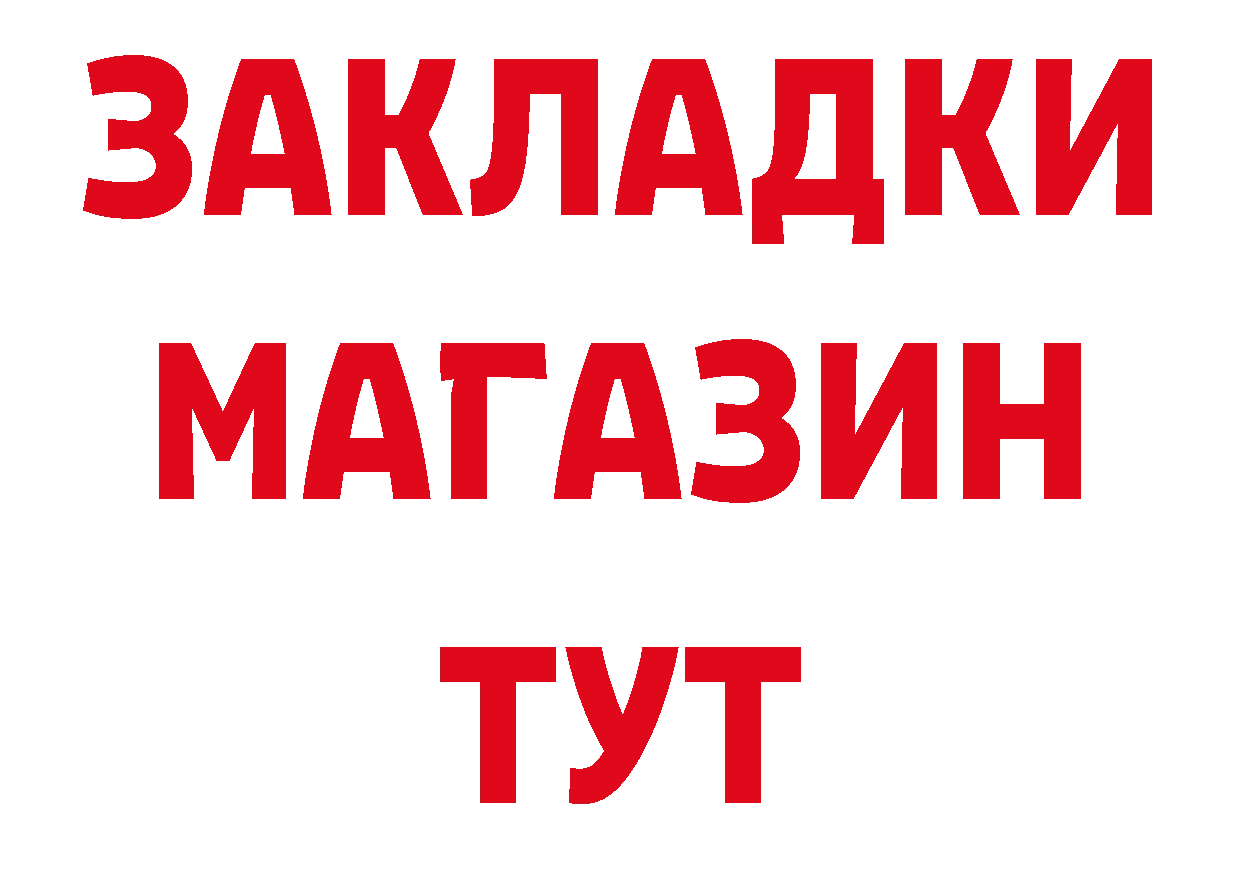 ЗАКЛАДКИ
МАГАЗИН
ТУТ